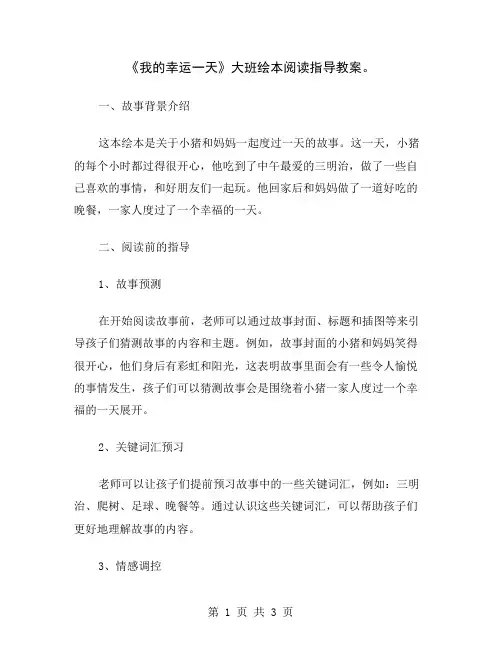 《我的幸运一天》大班绘本阅读指导教案。

一、故事背景介绍

这本绘本是关于小猪和妈妈一起度过一天的故事。这一天，小猪的每个小时都过得很开心，他吃到了中午最爱的三明治，做了一些自己喜欢的事情，和好朋友们一起玩。他回家后和妈妈做了一道好吃的晚餐，一家人度过了一个幸福的一天。

二、阅读前的指导

1、故事预测

在开始阅读故事前，老师可以通过故事封面、标题和插图等来引导孩子们猜测故事的内容和主题。例如，故事封面的小猪和妈妈笑得很开心，他们身后有彩虹和阳光，这表明故事里面会有一些令人愉悦的事情发生，孩子们可以猜测故事会是围绕着小猪一家人度过一个幸福的一天展开。

2、关键词汇预习

老师可以让孩子们提前预习故事中的一些关键词汇，例如：三明治、爬树、足球、晚餐等。通过认识这些关键词汇，可以帮助孩子们更好地理解故事的内容。

3、情感调控

第 1 页 共 3 页